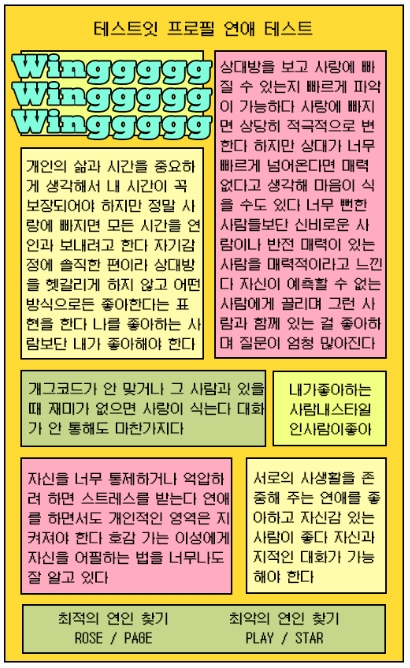 테스트잇 프로필 연애 테스트

Winggggg
Winggggg
Winggggg

개인의 삶과 시간을 중요하게 생각해서 내 시간이 꼭 보장되어야 하지만 정말 사랑에 빠지면 모든 시간을 연인과 보내려고 한다 자기감정에 솔직한 편이라 상대방을 헷갈리게 하지 않고 어떤 방식으로든 좋아한다는 표현을 한다 나를 좋아하는 사람보단 내가 좋아해야 한다

상대방을 보고 사랑에 빠질 수 있는지 빠르게 파악이 가능하다 사랑에 빠지면 상당히 적극적으로 변한다 하지만 상대가 너무 빠르게 넘어온다면 매력 없다고 생각해 마음이 식을 수도 있다 너무 뻔한 사람들보단 신비로운 사람이나 반전 매력이 있는 사람을 매력적이라고 느낀다 자신이 예측할 수 없는 사람에게 끌리며 그런 사람과 함께 있는 걸 좋아하며 질문이 엄청 많아진다

개그코드가 안 맞거나 그 사람과 있을 때 재미가 없으면 사랑이 식는다 대화가 안 통해도 마찬가지다

내가좋아하는 사람내스타일 인사람이좋아

자신을 너무 통제하거나 억압하려 하면 스트레스를 받는다 연애를 하면서도 개인적인 영역은 지켜져야 한다 호감 가는 이성에게 자신을 어필하는 법을 너무나도 잘 알고 있다

서로의 사생활을 존중해 주는 연애를 좋아하고 자신감 있는 사람이 좋다 자신과 지적인 대화가 가능해야 한다

최적의 연인 찾기
ROSE / PAGE

최악의 연인 찾기
PLAY / STAR